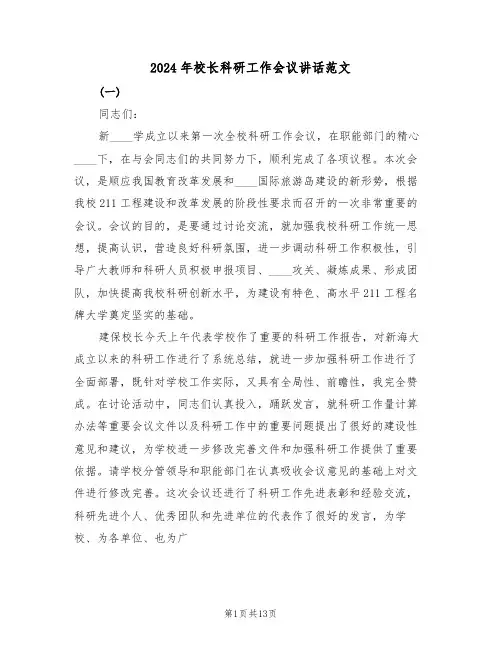 2024年校长科研工作会议讲话范文

(一)

同志们：

新____学成立以来第一次全校科研工作会议，在职能部门的精心____下，在与会同志们的共同努力下，顺利完成了各项议程。本次会议，是顺应我国教育改革发展和____国际旅游岛建设的新形势，根据我校211工程建设和改革发展的阶段性要求而召开的一次非常重要的会议。会议的目的，是要通过讨论交流，就加强我校科研工作统一思想，提高认识，营造良好科研氛围，进一步调动科研工作积极性，引导广大教师和科研人员积极申报项目、____攻关、凝炼成果、形成团队，加快提高我校科研创新水平，为建设有特色、高水平211工程名牌大学奠定坚实的基础。

建保校长今天上午代表学校作了重要的科研工作报告，对新海大成立以来的科研工作进行了系统总结，就进一步加强科研工作进行了全面部署，既针对学校工作实际，又具有全局性、前瞻性，我完全赞成。在讨论活动中，同志们认真投入，踊跃发言，就科研工作量计算办法等重要会议文件以及科研工作中的重要问题提出了很好的建设性意见和建议，为学校进一步修改完善文件和加强科研工作提供了重要依据。请学校分管领导和职能部门在认真吸收会议意见的基础上对文件进行修改完善。这次会议还进行了科研工作先进表彰和经验交流，科研先进个人、优秀团队和先进单位的代表作了很好的发言，为学校、为各单位、也为广

第1页共13页